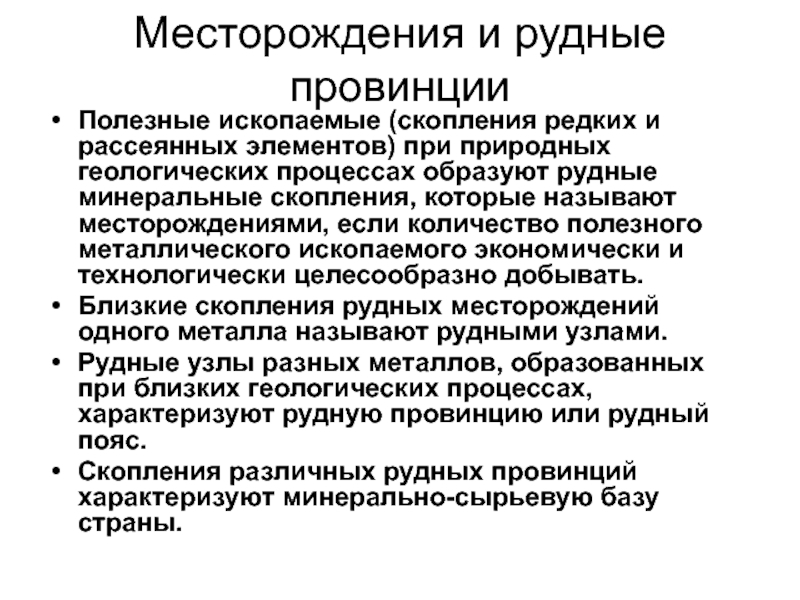 Месторождения и рудные провинции

• Полезные ископаемые (скопления редких и рассеянных элементов) при природных геологических процессах образуют рудные минеральные скопления, которые называют месторождениями, если количество полезного металлического ископаемого экономически и технологически целесообразно добывать.
• Близкие скопления рудных месторождений одного металла называют рудными узлами.
• Рудные узлы разных металлов, образованных при близких геологических процессах, характеризуют рудную провинцию или рудный пояс.
• Скопления различных рудных провинций характеризуют минерально-сырьевую базу страны.